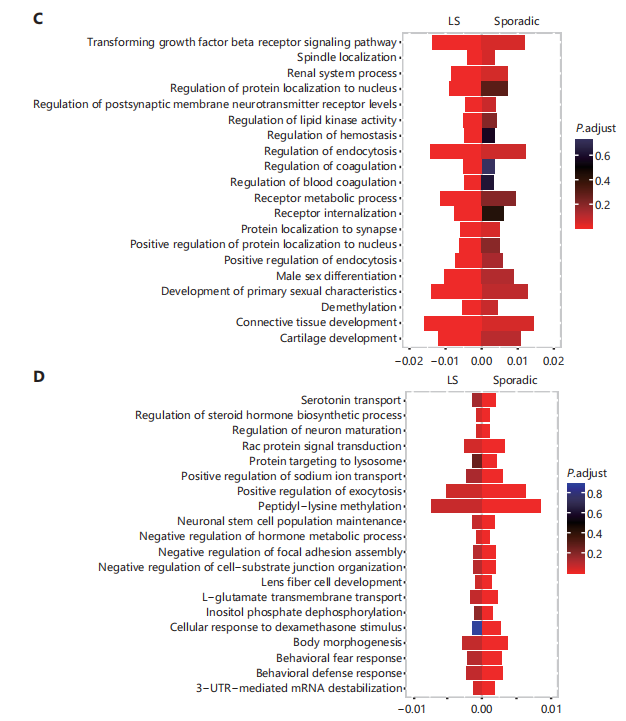 C

LS Sporadic

Transforming growth factor beta receptor signaling pathway
Spindle localization
Renal system process
Regulation of protein localization to nucleus
Regulation of postsynaptic membrane neurotransmitter receptor levels
Regulation of lipid kinase activity
Regulation of hemostasis
Regulation of endocytosis
Regulation of coagulation
Regulation of blood coagulation
Receptor metabolic process
Receptor internalization
Protein localization to synapse
Positive regulation of protein localization to nucleus
Positive regulation of endocytosis
Male sex differentiation
Development of primary sexual characteristics
Demethylation
Connective tissue development
Cartilage development

−0.02 −0.01 0.00 0.01 0.02

P.adjust
0.6
0.4
0.2

D

LS Sporadic

Serotonin transport
Regulation of steroid hormone biosynthetic process
Regulation of neuron maturation
Rac protein signal transduction
Protein targeting to lysosome
Positive regulation of sodium ion transport
Positive regulation of exocytosis
Peptidyl−lysine methylation
Neuronal stem cell population maintenance
Negative regulation of hormone metabolic process
Negative regulation of focal adhesion assembly
Negative regulation of cell−substrate junction organization
Lens fiber cell development
L−glutamate transmembrane transport
Inositol phosphate dephosphorylation
Cellular response to dexamethasone stimulus
Body morphogenesis
Behavioral fear response
Behavioral defense response
3−UTR−mediated mRNA destabilization

−0.01 0.00 0.01

P.adjust
0.8
0.6
0.4
0.2